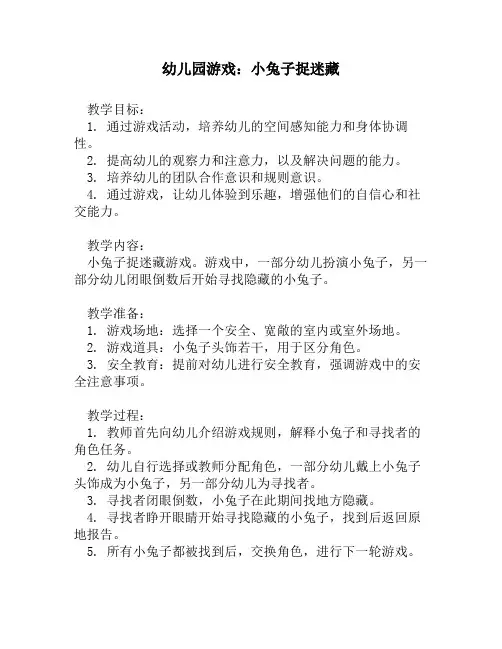 幼儿园游戏：小兔子捉迷藏

教学目标：
1. 通过游戏活动，培养幼儿的空间感知能力和身体协调性。
2. 提高幼儿的观察力和注意力，以及解决问题的能力。
3. 培养幼儿的团队合作意识和规则意识。
4. 通过游戏，让幼儿体验到乐趣，增强他们的自信心和社交能力。

教学内容：
小兔子捉迷藏游戏。游戏中，一部分幼儿扮演小兔子，另一部分幼儿闭眼倒数后开始寻找隐藏的小兔子。

教学准备：
1. 游戏场地：选择一个安全、宽敞的室内或室外场地。
2. 游戏道具：小兔子头饰若干，用于区分角色。
3. 安全教育：提前对幼儿进行安全教育，强调游戏中的安全注意事项。

教学过程：
1. 教师首先向幼儿介绍游戏规则，解释小兔子和寻找者的角色任务。
2. 幼儿自行选择或教师分配角色，一部分幼儿戴上小兔子头饰成为小兔子，另一部分幼儿为寻找者。
3. 寻找者闭眼倒数，小兔子在此期间找地方隐藏。
4. 寻找者睁开眼睛开始寻找隐藏的小兔子，找到后返回原地报告。
5. 所有小兔子都被找到后，交换角色，进行下一轮游戏。